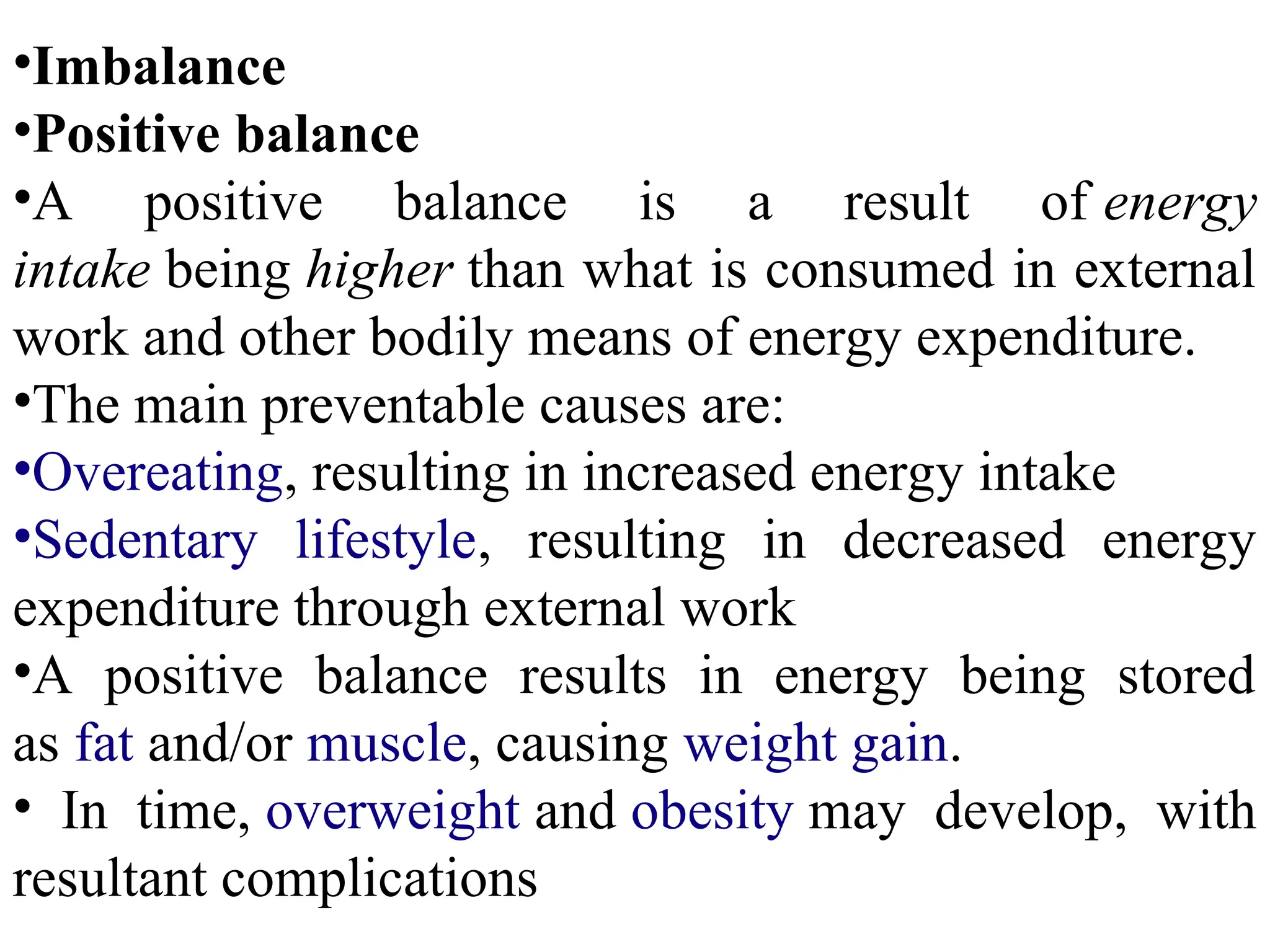 •Imbalance
•Positive balance
•A positive balance is a result of energy intake being higher than what is consumed in external work and other bodily means of energy expenditure.
•The main preventable causes are:
•Overeating, resulting in increased energy intake
•Sedentary lifestyle, resulting in decreased energy expenditure through external work
•A positive balance results in energy being stored as fat and/or muscle, causing weight gain.
• In time, overweight and obesity may develop, with resultant complications